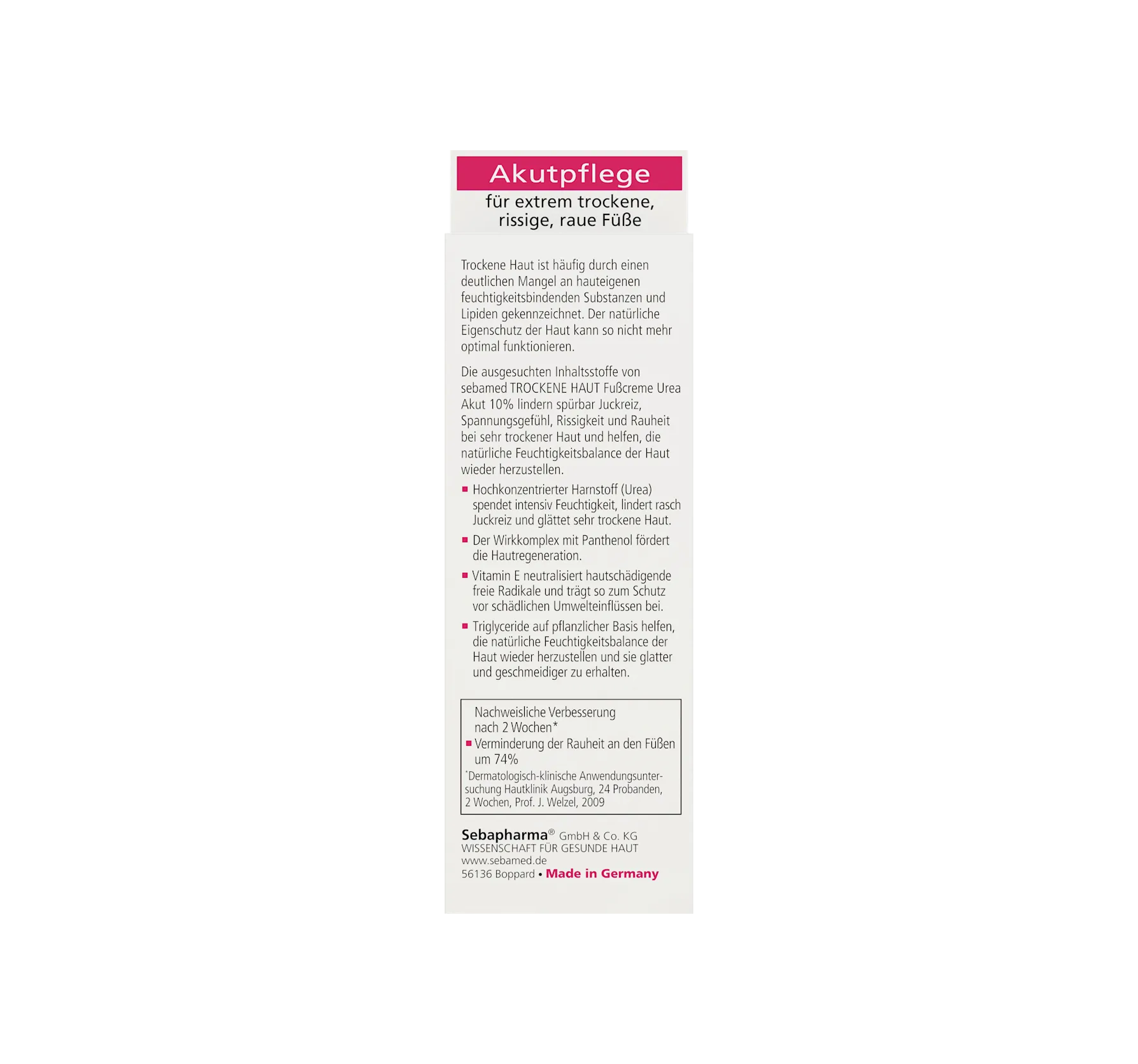 Akutpflege

für extrem trockene,
rissige, raue Füße

Trockene Haut ist häufig durch einen deutlichen Mangel an hauteigenen feuchtigkeitsbindenden Substanzen und Lipiden gekennzeichnet. Der natürliche Eigenschutz der Haut kann so nicht mehr optimal funktionieren.

Die ausgesuchten Inhaltsstoffe von sebamed TROCKENE HAUT Fußcreme Urea Akut 10% lindern spürbar Juckreiz, Spannungsgefühl, Rissigkeit und Rauheit bei sehr trockener Haut und helfen, die natürliche Feuchtigkeitsbalance der Haut wieder herzustellen.

• Hochkonzentrierter Harnstoff (Urea) spendet intensiv Feuchtigkeit, lindert rasch Juckreiz und glättet sehr trockene Haut.
• Der Wirkkomplex mit Panthenol fördert die Hautregeneration.
• Vitamin E neutralisiert hautschädigende freie Radikale und trägt so zum Schutz vor schädlichen Umwelteinflüssen bei.
• Triglyceride auf pflanzlicher Basis helfen, die natürliche Feuchtigkeitsbalance der Haut wieder herzustellen und sie glatter und geschmeidiger zu erhalten.

Nachweisliche Verbesserung nach 2 Wochen*
• Verminderung der Rauheit an den Füßen um 74%
*Dermatologisch-klinische Anwendungsuntersuchung Hautklinik Augsburg, 24 Probanden, 2 Wochen, Prof. J. Welzel, 2009

Sebapharma® GmbH & Co. KG
WISSENSCHAFT FÜR GESUNDE HAUT
www.sebamed.de
56136 Boppard • Made in Germany